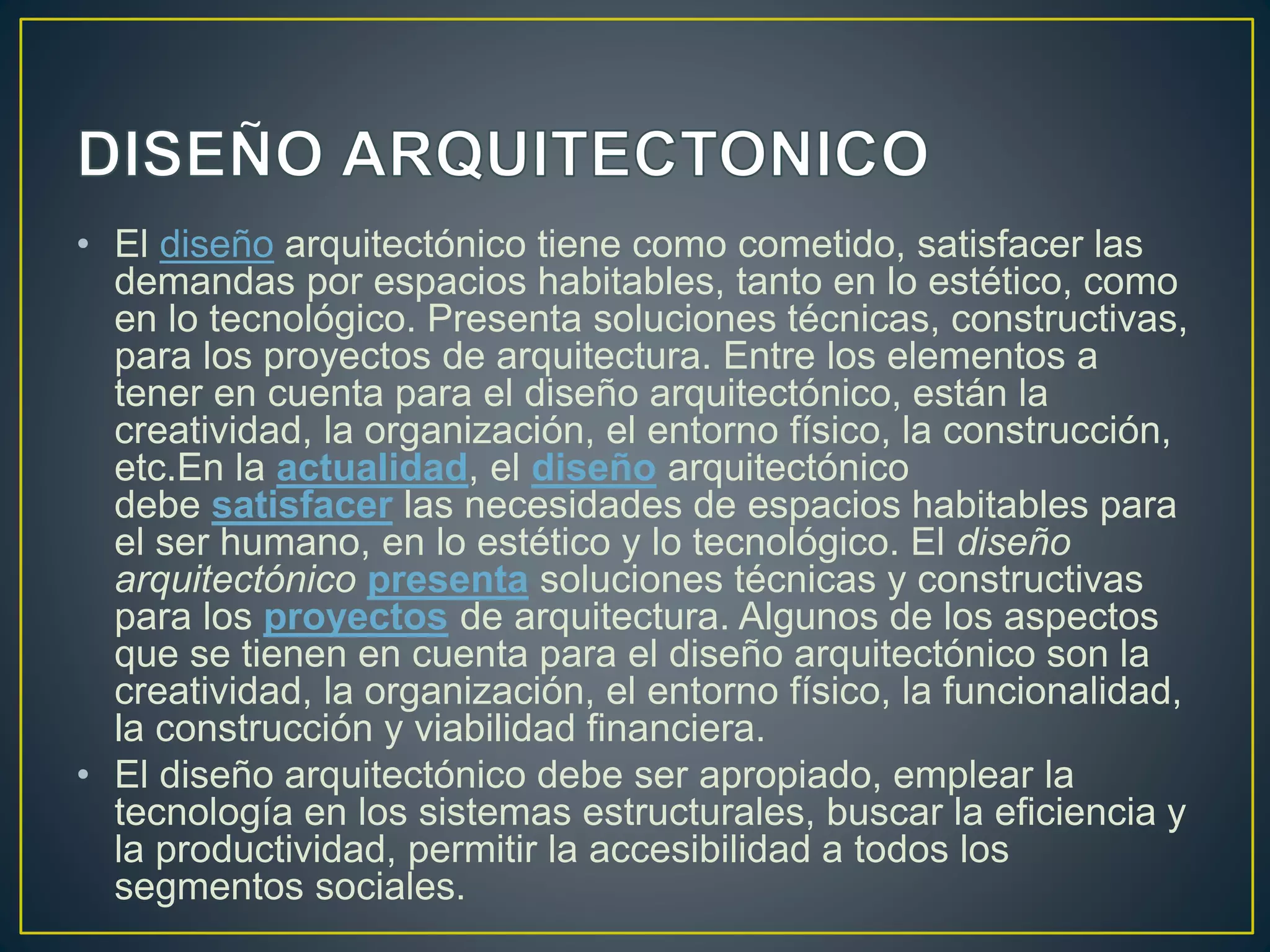 DISEÑO ARQUITECTONICO

• El diseño arquitectónico tiene como cometido, satisfacer las demandas por espacios habitables, tanto en lo estético, como en lo tecnológico. Presenta soluciones técnicas, constructivas, para los proyectos de arquitectura. Entre los elementos a tener en cuenta para el diseño arquitectónico, están la creatividad, la organización, el entorno físico, la construcción, etc.En la actualidad, el diseño arquitectónico debe satisfacer las necesidades de espacios habitables para el ser humano, en lo estético y lo tecnológico. El diseño arquitectónico presenta soluciones técnicas y constructivas para los proyectos de arquitectura. Algunos de los aspectos que se tienen en cuenta para el diseño arquitectónico son la creatividad, la organización, el entorno físico, la funcionalidad, la construcción y viabilidad financiera.

• El diseño arquitectónico debe ser apropiado, emplear la tecnología en los sistemas estructurales, buscar la eficiencia y la productividad, permitir la accesibilidad a todos los segmentos sociales.